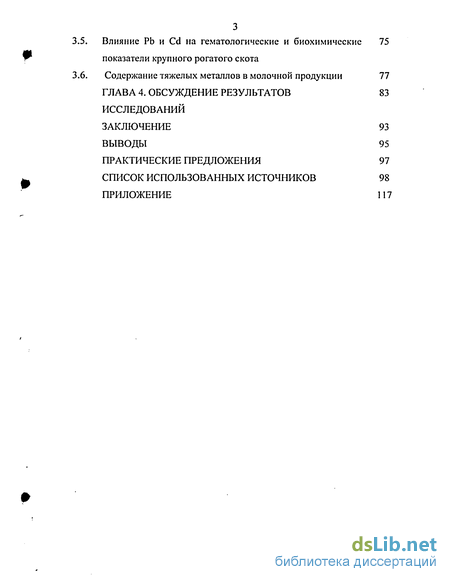 3

3.5. Влияние Pb и Cd на гематологические и биохимические показатели крупного рогатого скота 75

3.6. Содержание тяжелых металлов в молочной продукции 77

ГЛАВА 4. ОБСУЖДЕНИЕ РЕЗУЛЬТАТОВ ИССЛЕДОВАНИЙ 83

ЗАКЛЮЧЕНИЕ 93

ВЫВОДЫ 95

ПРАКТИЧЕСКИЕ ПРЕДЛОЖЕНИЯ 97

СПИСОК ИСПОЛЬЗОВАННЫХ ИСТОЧНИКОВ 98

ПРИЛОЖЕНИЕ 117

dsLib.net
библиотека диссертаций